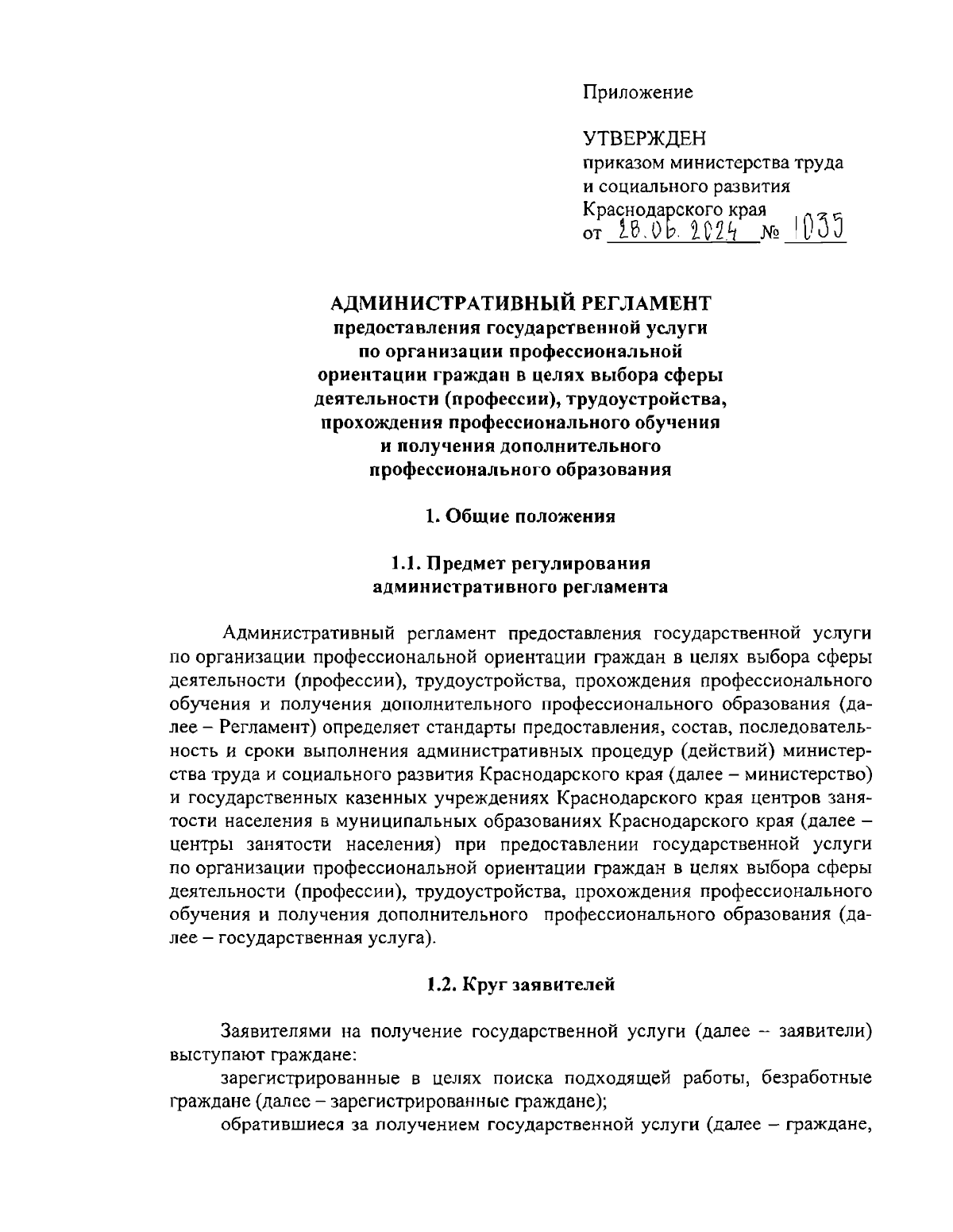 Приложение

УТВЕРЖДЕН
приказом министерства труда и социального развития Краснодарского края
от 28.06.2024 № 1035

АДМИНИСТРАТИВНЫЙ РЕГЛАМЕНТ
предоставления государственной услуги по организации профессиональной ориентации граждан в целях выбора сферы деятельности (профессии), трудоустройства, прохождения профессионального обучения и получения дополнительного профессионального образования

1. Общие положения

1.1. Предмет регулирования административного регламента

Административный регламент предоставления государственной услуги по организации профессиональной ориентации граждан в целях выбора сферы деятельности (профессии), трудоустройства, прохождения профессионального обучения и получения дополнительного профессионального образования (далее – Регламент) определяет стандарты предоставления, состав, последовательность и сроки выполнения административных процедур (действий) министерства труда и социального развития Краснодарского края (далее – министерство) и государственных казенных учреждениях Краснодарского края центров занятости населения в муниципальных образованиях Краснодарского края (далее – центры занятости населения) при предоставлении государственной услуги по организации профессиональной ориентации граждан в целях выбора сферы деятельности (профессии), трудоустройства, прохождения профессионального обучения и получения дополнительного профессионального образования (далее – государственная услуга).

1.2. Круг заявителей

Заявителями на получение государственной услуги (далее – заявители) выступают граждане:

зарегистрированные в целях поиска подходящей работы, безработные граждане (далее – зарегистрированные граждане);

обратившиеся за получением государственной услуги (далее – граждане,